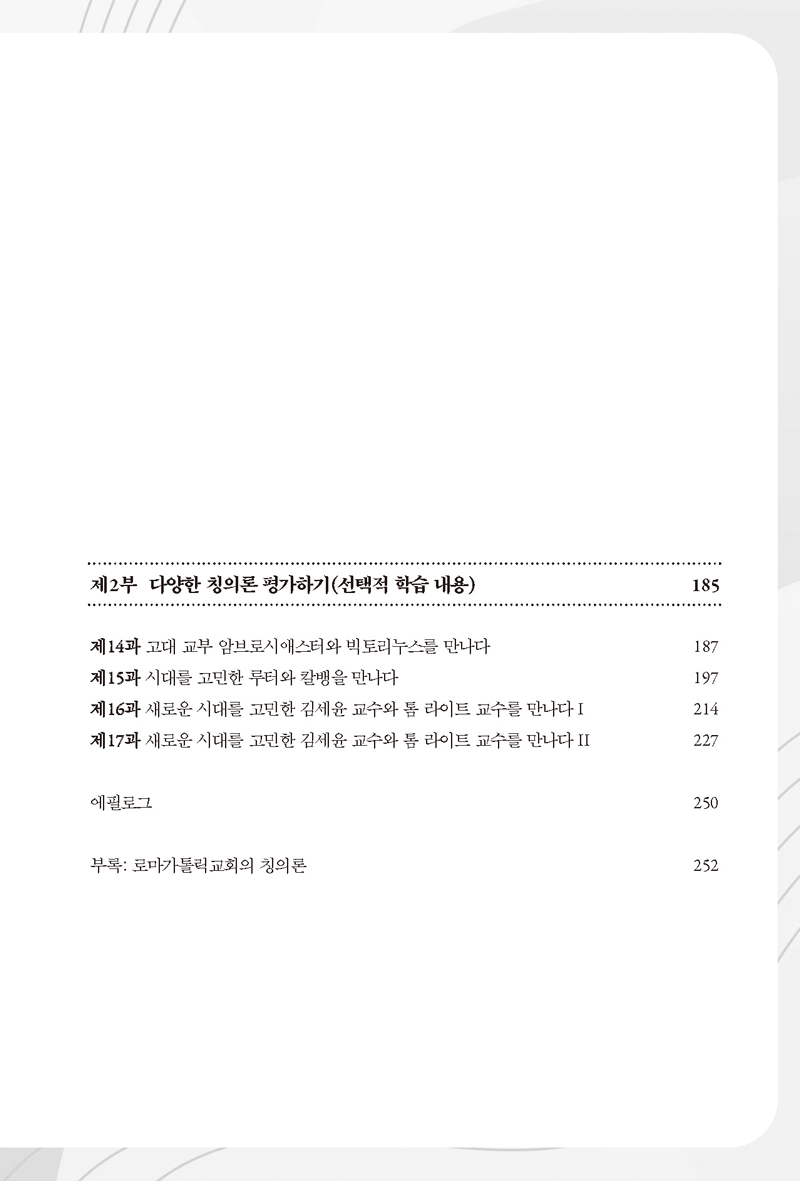 제2부 다양한 칭의론 평가하기(선택적 학습 내용) 185

제14과 고대 교부 암브로시애스터와 빅토리누스를 만나다 187
제15과 시대를 고민한 루터와 칼뱅을 만나다 197
제16과 새로운 시대를 고민한 김세윤 교수와 톰 라이트 교수를 만나다 I 214
제17과 새로운 시대를 고민한 김세윤 교수와 톰 라이트 교수를 만나다 II 227

에필로그 250

부록: 로마가톨릭교회의 칭의론 252